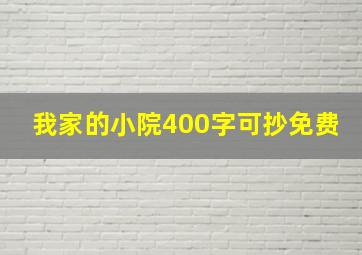 我家的小院400字可抄免费